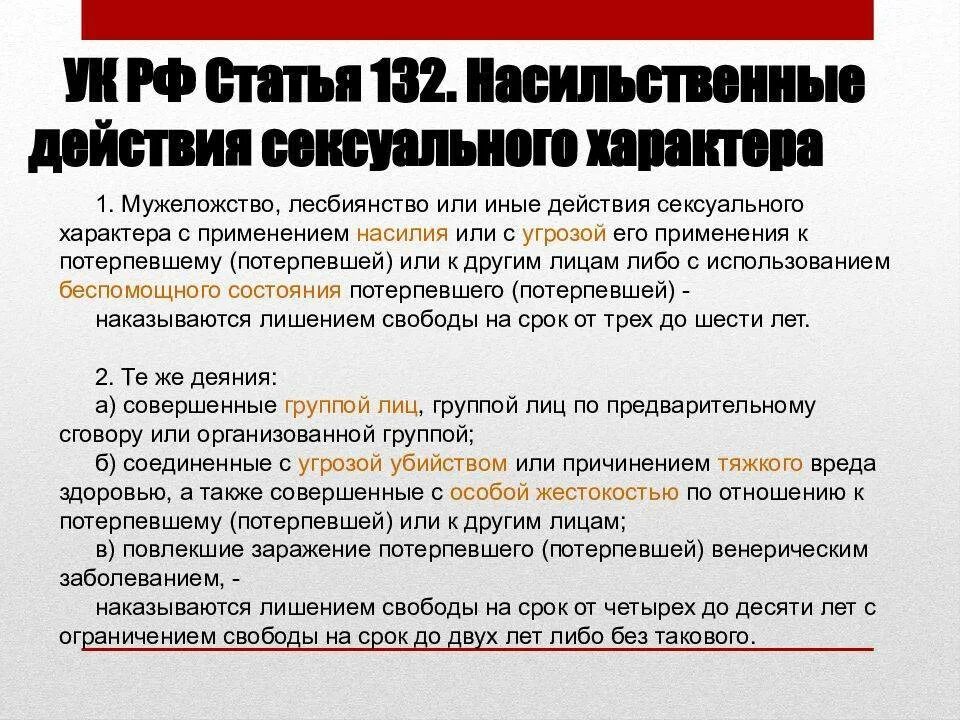 УК РФ Статья 132. Насильственные действия сексуального характера

1. Мужеложство, лесбиянство или иные действия сексуального характера с применением насилия или с угрозой его применения к потерпевшему (потерпевшей) или к другим лицам либо с использованием беспомощного состояния потерпевшего (потерпевшей) -
наказываются лишением свободы на срок от трех до шести лет.

2. Те же деяния:
а) совершенные группой лиц, группой лиц по предварительному сговору или организованной группой;
б) соединенные с угрозой убийством или причинением тяжкого вреда здоровью, а также совершенные с особой жестокостью по отношению к потерпевшему (потерпевшей) или к другим лицам;
в) повлекшие заражение потерпевшего (потерпевшей) венерическим заболеванием, -
наказываются лишением свободы на срок от четырех до десяти лет с ограничением свободы на срок до двух лет либо без такового.